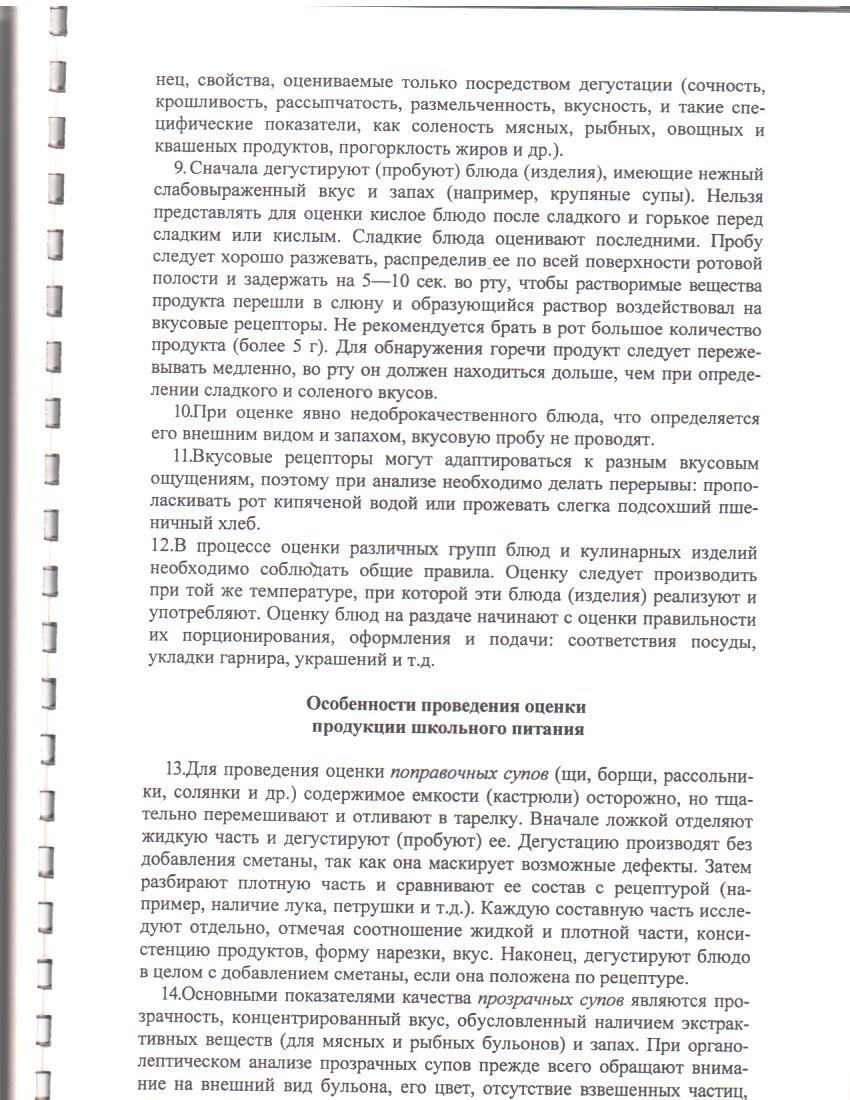 нец, свойства, оцениваемые только посредством дегустации (сочность, крошливость, рассыпчатость, размельченность, вкусность, и такие специфические показатели, как соленость мясных, рыбных, овощных и квашеных продуктов, прогорклость жиров и др.).

9. Сначала дегустируют (пробуют) блюда (изделия), имеющие нежный слабовыраженный вкус и запах (например, крупяные супы). Нельзя представлять для оценки кислое блюдо после сладкого и горькое перед сладким или кислым. Сладкие блюда оценивают последними. Пробу следует хорошо разжевать, распределив ее по всей поверхности ротовой полости и задержать на 5—10 сек. во рту, чтобы растворимые вещества продукта перешли в слюну и образующийся раствор воздействовал на вкусовые рецепторы. Не рекомендуется брать в рот большое количество продукта (более 5 г). Для обнаружения горечи продукт следует пережевывать медленно, во рту он должен находиться дольше, чем при определении сладкого и соленого вкусов.

10.При оценке явно недоброкачественного блюда, что определяется его внешним видом и запахом, вкусовую пробу не проводят.

11.Вкусовые рецепторы могут адаптироваться к разным вкусовым ощущениям, поэтому при анализе необходимо делать перерывы: прополаскивать рот кипяченой водой или прожевать слегка подсохший пшеничный хлеб.

12.В процессе оценки различных групп блюд и кулинарных изделий необходимо соблюдать общие правила. Оценку следует производить при той же температуре, при которой эти блюда (изделия) реализуют и употребляют. Оценку блюд на раздаче начинают с оценки правильности их порционирования, оформления и подачи: соответствия посуды, укладки гарнира, украшений и т.д.

Особенности проведения оценки продукции школьного питания

13.Для проведения оценки поправочных супов (щи, борщи, рассольники, солянки и др.) содержимое емкости (кастрюли) осторожно, но тщательно перемешивают и отливают в тарелку. Вначале ложкой отделяют жидкую часть и дегустируют (пробуют) ее. Дегустацию производят без добавления сметаны, так как она маскирует возможные дефекты. Затем разбирают плотную часть и сравнивают ее состав с рецептурой (например, наличие лука, петрушки и т.д.). Каждую составную часть исследуют отдельно, отмечая соотношение жидкой и плотной части, консистенцию продуктов, форму нарезки, вкус. Наконец, дегустируют блюдо в целом с добавлением сметаны, если она положена по рецептуре.

14.Основными показателями качества прозрачных супов являются прозрачность, концентрированный вкус, обусловленный наличием экстрактивных веществ (для мясных и рыбных бульонов) и запах. При органолептическом анализе прозрачных супов прежде всего обращают внимание на внешний вид бульона, его цвет, отсутствие взвешенных частиц,